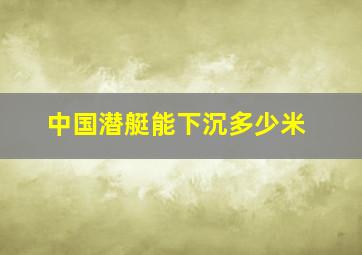 中国潜艇能下沉多少米